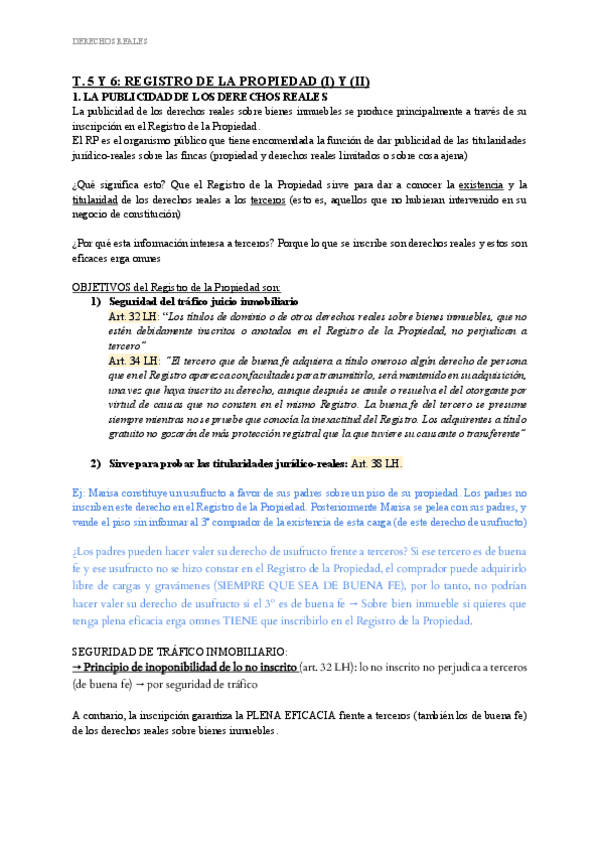 DERECHOS REALES

T. 5 Y 6: REGISTRO DE LA PROPIEDAD (I) Y (II)
1. LA PUBLICIDAD DE LOS DERECHOS REALES
La publicidad de los derechos reales sobre bienes inmuebles se produce principalmente a través de su inscripción en el Registro de la Propiedad.
El RP es el organismo público que tiene encomendada la función de dar publicidad de las titularidades jurídico-reales sobre las fincas (propiedad y derechos reales limitados o sobre cosa ajena)

¿Qué significa esto? Que el Registro de la Propiedad sirve para dar a conocer la existencia y la titularidad de los derechos reales a los terceros (esto es, aquellos que no hubieran intervenido en su negocio de constitución)

¿Por qué esta información interesa a terceros? Porque lo que se inscribe son derechos reales y estos son eficaces erga omnes

OBJETIVOS del Registro de la Propiedad son:
1) Seguridad del tráfico juicio inmobiliario
Art. 32 LH: "Los títulos de dominio o de otros derechos reales sobre bienes inmuebles, que no estén debidamente inscritos o anotados en el Registro de la Propiedad, no perjudican a tercero"
Art. 34 LH: "El tercero que de buena fe adquiera a título oneroso algún derecho de persona que en el Registro aparezca con facultades para transmitirlo, será mantenido en su adquisición, una vez que haya inscrito su derecho, aunque después se anule o resuelva el del otorgante por virtud de causas que no consten en el mismo Registro. La buena fe del tercero se presume siempre mientras no se pruebe que conocía la inexactitud del Registro. Los adquirentes a título gratuito no gozarán de más protección registral que la que tuviere su causante o transferente"

2) Sirve para probar las titularidades jurídico-reales: Art. 38 LH.

Ej: Marisa constituye un usufructo a favor de sus padres sobre un piso de su propiedad. Los padres no inscriben este derecho en el Registro de la Propiedad. Posteriormente Marisa se pelea con sus padres, y vende el piso sin informar al 3º comprador de la existencia de esta carga (de este derecho de usufructo)

¿Los padres pueden hacer valer su derecho de usufructo frente a terceros? Si ese tercero es de buena fe y ese usufructo no se hizo constar en el Registro de la Propiedad, el comprador puede adquirirlo libre de cargas y gravámenes (SIEMPRE QUE SEA DE BUENA FE), por lo tanto, no podrían hacer valer su derecho de usufructo si el 3º es de buena fe → Sobre bien inmueble si quieres que tenga plena eficacia erga omnes TIENE que inscribirlo en el Registro de la Propiedad.

SEGURIDAD DE TRÁFICO INMOBILIARIO:
→ Principio de inoponibilidad de lo no inscrito (art. 32 LH): lo no inscrito no perjudica a terceros (de buena fe) → por seguridad de tráfico

A contrario, la inscripción garantiza la PLENA EFICACIA frente a terceros (también los de buena fe) de los derechos reales sobre bienes inmuebles.